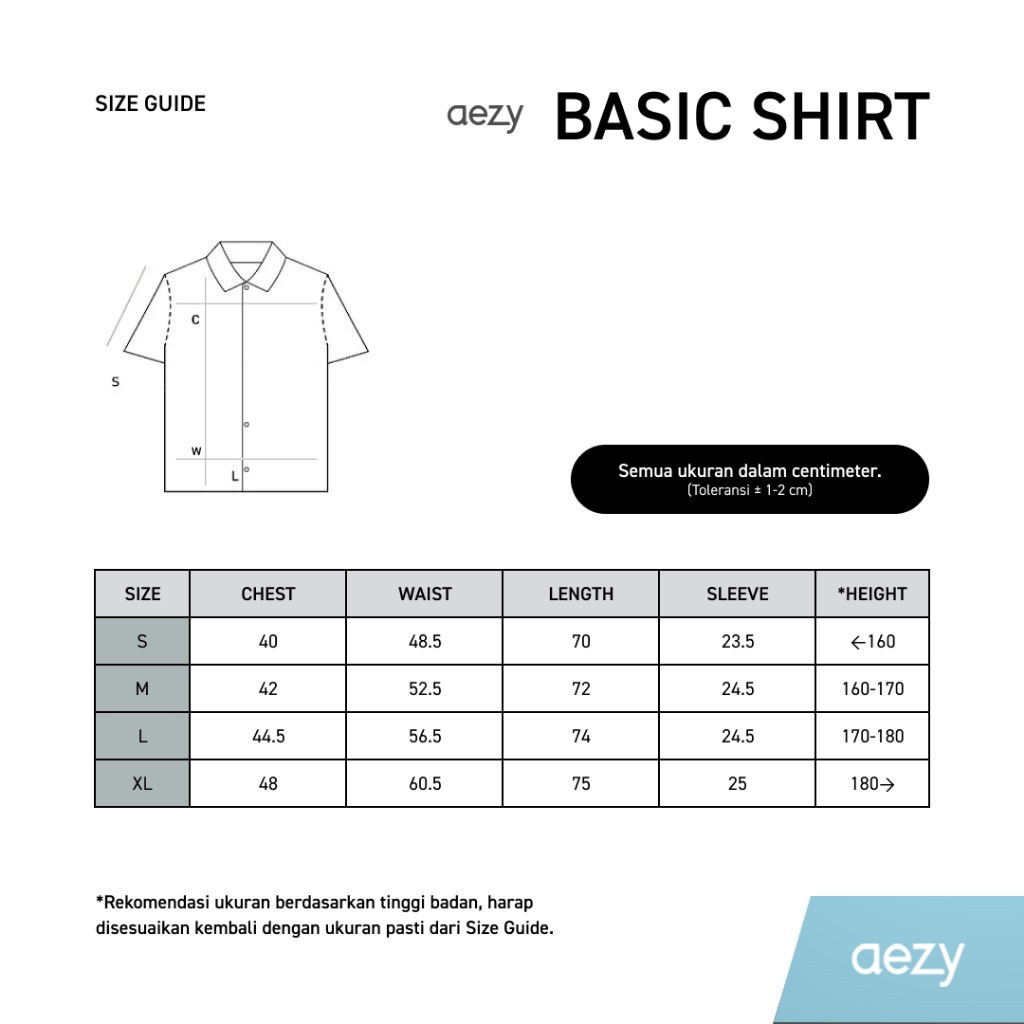 SIZE GUIDE

aezy BASIC SHIRT

C

S

W

L

Semua ukuran dalam centimeter.
(Toleransi ± 1-2 cm)

| SIZE | CHEST | WAIST | LENGTH | SLEEVE | *HEIGHT |
|---|---|---|---|---|---|
| S | 40 | 48.5 | 70 | 23.5 | ←160 |
| M | 42 | 52.5 | 72 | 24.5 | 160-170 |
| L | 44.5 | 56.5 | 74 | 24.5 | 170-180 |
| XL | 48 | 60.5 | 75 | 25 | 180→ |

*Rekomendasi ukuran berdasarkan tinggi badan, harap disesuaikan kembali dengan ukuran pasti dari Size Guide.

aezy